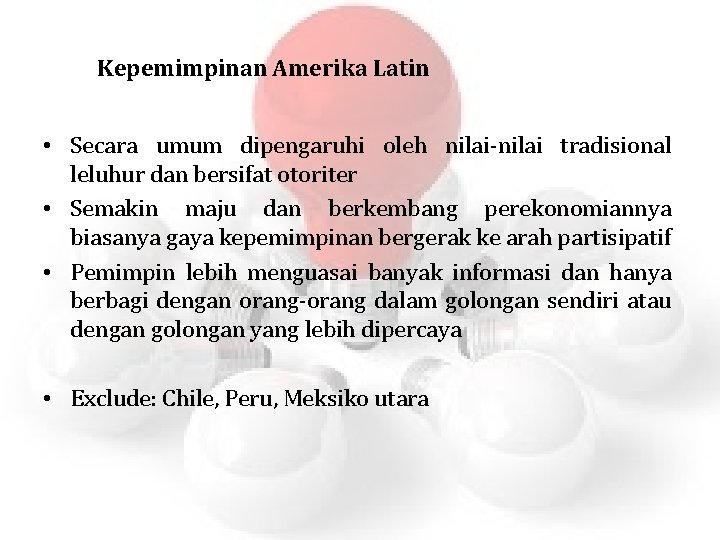 Kepemimpinan Amerika Latin

• Secara umum dipengaruhi oleh nilai-nilai tradisional leluhur dan bersifat otoriter
• Semakin maju dan berkembang perekonomiannya biasanya gaya kepemimpinan bergerak ke arah partisipatif
• Pemimpin lebih menguasai banyak informasi dan hanya berbagi dengan orang-orang dalam golongan sendiri atau dengan golongan yang lebih dipercaya

• Exclude: Chile, Peru, Meksiko utara